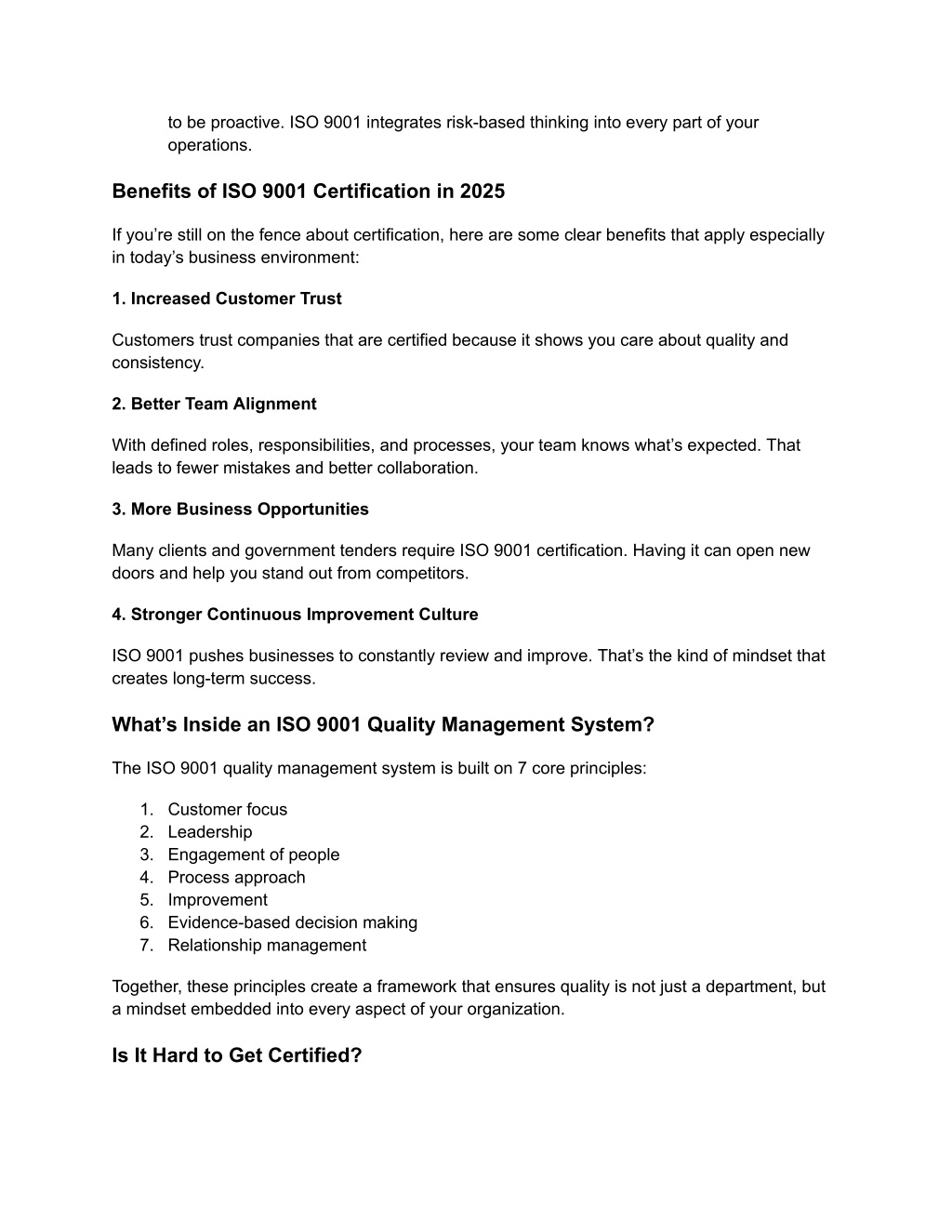 to be proactive. ISO 9001 integrates risk-based thinking into every part of your operations.

Benefits of ISO 9001 Certification in 2025

If you’re still on the fence about certification, here are some clear benefits that apply especially in today’s business environment:

1. Increased Customer Trust

Customers trust companies that are certified because it shows you care about quality and consistency.

2. Better Team Alignment

With defined roles, responsibilities, and processes, your team knows what’s expected. That leads to fewer mistakes and better collaboration.

3. More Business Opportunities

Many clients and government tenders require ISO 9001 certification. Having it can open new doors and help you stand out from competitors.

4. Stronger Continuous Improvement Culture

ISO 9001 pushes businesses to constantly review and improve. That’s the kind of mindset that creates long-term success.

What’s Inside an ISO 9001 Quality Management System?

The ISO 9001 quality management system is built on 7 core principles:

1. Customer focus
2. Leadership
3. Engagement of people
4. Process approach
5. Improvement
6. Evidence-based decision making
7. Relationship management

Together, these principles create a framework that ensures quality is not just a department, but a mindset embedded into every aspect of your organization.

Is It Hard to Get Certified?